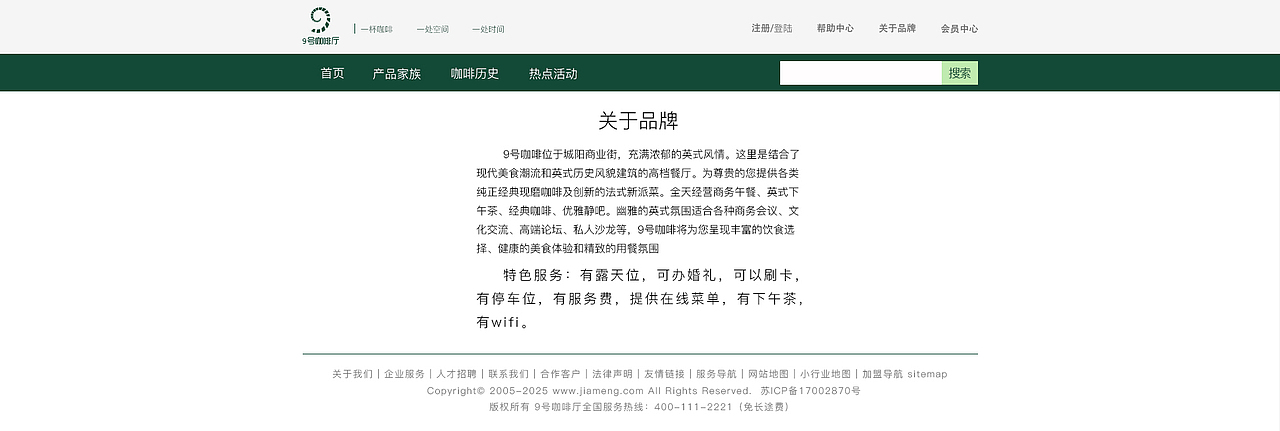 9号咖啡厅

一杯咖啡　一处空间　一处时间

注册/登陆　帮助中心　关于品牌　会员中心

首页　产品家族　咖啡历史　热点活动

搜索

关于品牌

9号咖啡位于城阳商业街，充满浓郁的英式风情。这里是结合了现代美食潮流和英式历史风貌建筑的高档餐厅。为尊贵的您提供各类纯正经典现磨咖啡及创新的法式新派菜。全天经营商务午餐、英式下午茶、经典咖啡、优雅静吧。幽雅的英式氛围适合各种商务会议、文化交流、高端论坛、私人沙龙等，9号咖啡将为您呈现丰富的饮食选择、健康的美食体验和精致的用餐氛围

特色服务：有露天位，可办婚礼，可以刷卡，有停车位，有服务费，提供在线菜单，有下午茶，有wifi。

关于我们 | 企业服务 | 人才招聘 | 联系我们 | 合作客户 | 法律声明 | 友情链接 | 服务导航 | 网站地图 | 小行业地图 | 加盟导航 sitemap
Copyright© 2005-2025 www.jiameng.com All Rights Reserved. 苏ICP备17002870号
版权所有 9号咖啡厅全国服务热线：400-111-2221（免长途费）